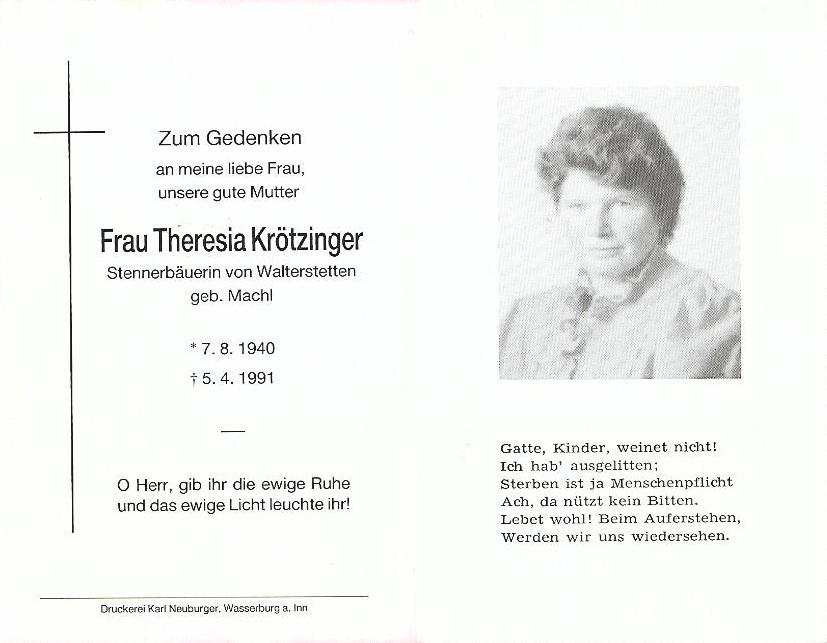 Zum Gedenken
an meine liebe Frau,
unsere gute Mutter

Frau Theresia Krötzinger
Stennerbäuerin von Walterstetten
geb. Machl

* 7. 8. 1940
† 5. 4. 1991

—

O Herr, gib ihr die ewige Ruhe
und das ewige Licht leuchte ihr!

Druckerei Karl Neuburger, Wasserburg a. Inn

Gatte, Kinder, weinet nicht!
Ich hab' ausgelitten;
Sterben ist ja Menschenpflicht
Ach, da nützt kein Bitten.
Lebet wohl! Beim Auferstehen,
Werden wir uns wiedersehen.